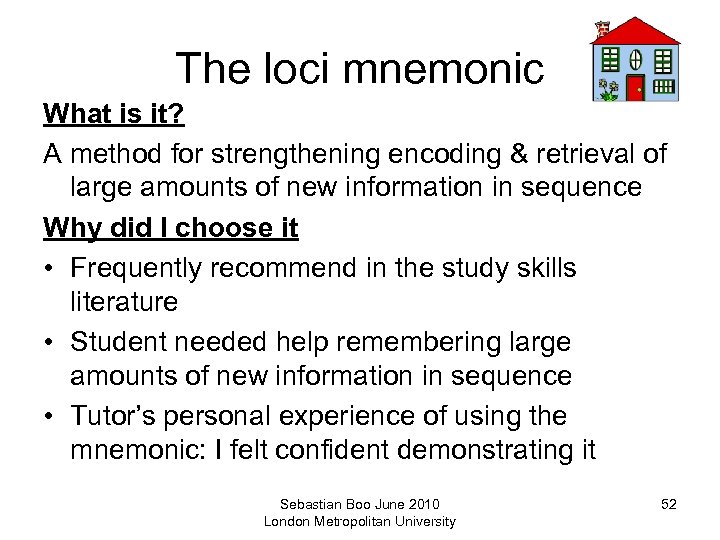 The loci mnemonic

What is it?

A method for strengthening encoding & retrieval of large amounts of new information in sequence

Why did I choose it

• Frequently recommend in the study skills literature
• Student needed help remembering large amounts of new information in sequence
• Tutor's personal experience of using the mnemonic: I felt confident demonstrating it

Sebastian Boo June 2010
London Metropolitan University

52